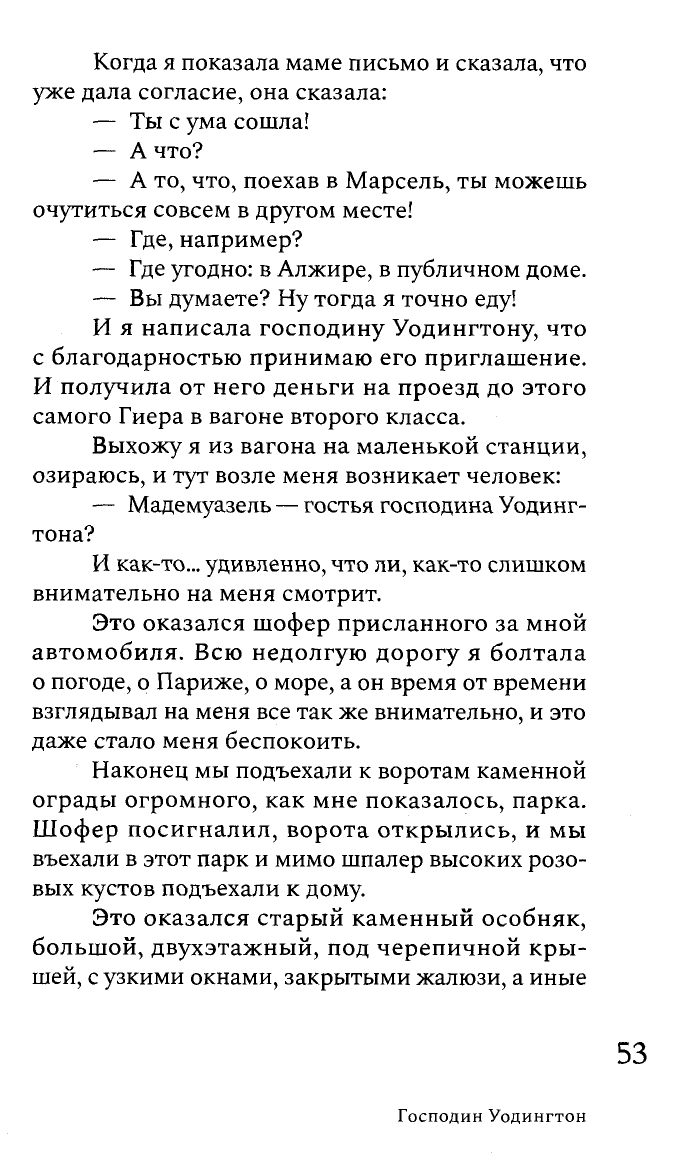 Когда я показала маме письмо и сказала, что уже дала согласие, она сказала:

— Ты с ума сошла!

— А что?

— А то, что, поехав в Марсель, ты можешь очутиться совсем в другом месте!

— Где, например?

— Где угодно: в Алжире, в публичном доме.

— Вы думаете? Ну тогда я точно еду!

И я написала господину Уодингтону, что с благодарностью принимаю его приглашение. И получила от него деньги на проезд до этого самого Гиера в вагоне второго класса.

Выхожу я из вагона на маленькой станции, озираюсь, и тут возле меня возникает человек:

— Мадемуазель — гостья господина Уодингтона?

И как-то... удивленно, что ли, как-то слишком внимательно на меня смотрит.

Это оказался шофер присланного за мной автомобиля. Всю недолгую дорогу я болтала о погоде, о Париже, о море, а он время от времени взглядывал на меня все так же внимательно, и это даже стало меня беспокоить.

Наконец мы подъехали к воротам каменной ограды огромного, как мне показалось, парка. Шофер посигналил, ворота открылись, и мы въехали в этот парк и мимо шпалер высоких розовых кустов подъехали к дому.

Это оказался старый каменный особняк, большой, двухэтажный, под черепичной крышей, с узкими окнами, закрытыми жалюзи, а иные

53

Господин Уодингтон